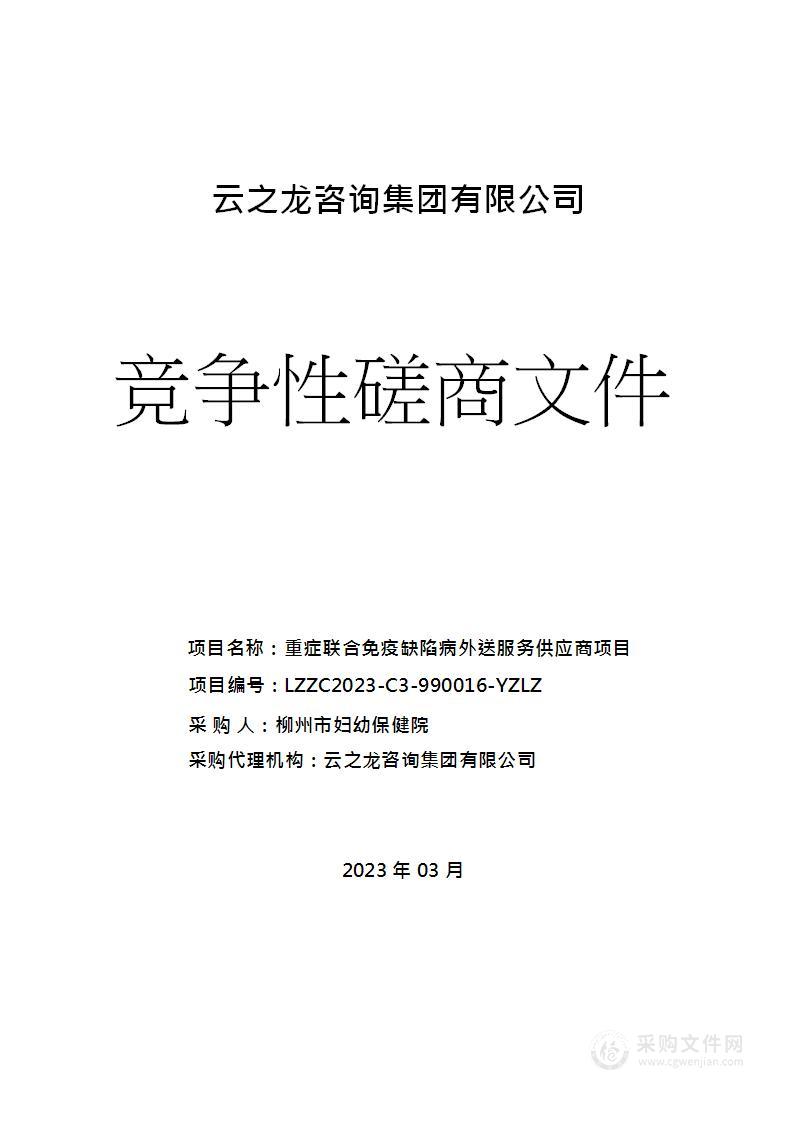 云之龙咨询集团有限公司

竞争性磋商文件

项目名称：重症联合免疫缺陷病外送服务供应商项目
项目编号：LZZC2023-C3-990016-YZLZ
采 购 人：柳州市妇幼保健院
采购代理机构：云之龙咨询集团有限公司

2023 年 03 月

采购文件网
www.cgwenjian.com